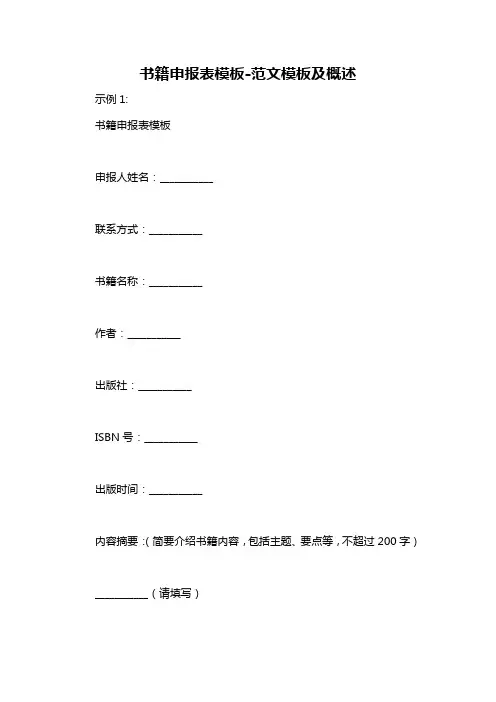 书籍申报表模板-范文模板及概述

示例 1:

书籍申报表模板

申报人姓名：__________

联系方式：__________

书籍名称：__________

作者：__________

出版社：__________

ISBN 号：__________

出版时间：__________

内容摘要：(简要介绍书籍内容，包括主题、要点等，不超过 200 字)

__________（请填写）